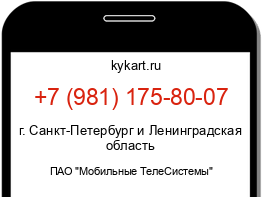 kykart.ru

+7 (981) 175-80-07

г. Санкт-Петербург и Ленинградская область

ПАО "Мобильные ТелеСистемы"